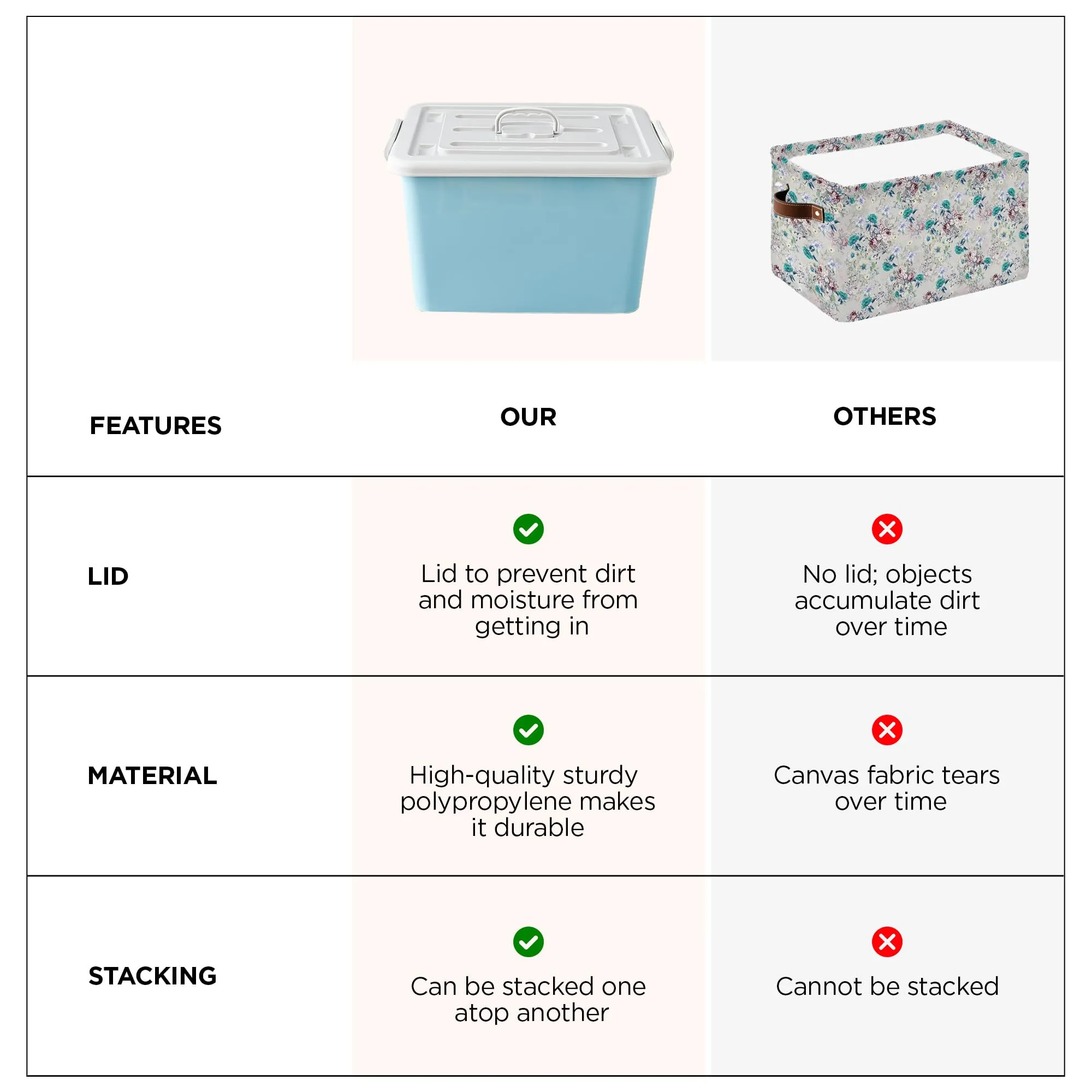 | FEATURES | OUR | OTHERS |
|---|---|---|
| LID | Lid to prevent dirt and moisture from getting in | No lid; objects accumulate dirt over time |
| MATERIAL | High-quality sturdy polypropylene makes it durable | Canvas fabric tears over time |
| STACKING | Can be stacked one atop another | Cannot be stacked |